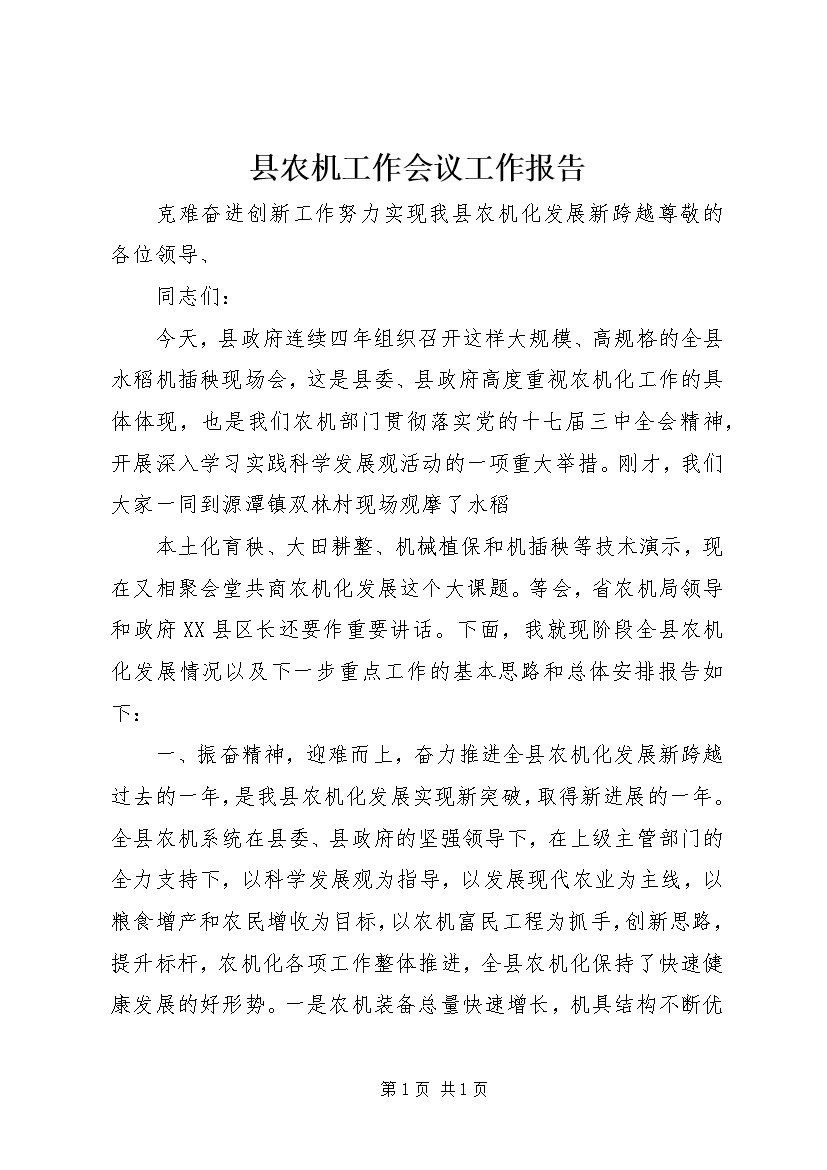 县农机工作会议工作报告

克难奋进创新工作努力实现我县农机化发展新跨越尊敬的各位领导、

同志们：

今天，县政府连续四年组织召开这样大规模、高规格的全县水稻机插秧现场会，这是县委、县政府高度重视农机化工作的具体体现，也是我们农机部门贯彻落实党的十七届三中全会精神，开展深入学习实践科学发展观活动的一项重大举措。刚才，我们大家一同到源潭镇双林村现场观摩了水稻

本土化育秧、大田耕整、机械植保和机插秧等技术演示，现在又相聚会堂共商农机化发展这个大课题。等会，省农机局领导和政府XX县区长还要作重要讲话。下面，我就现阶段全县农机化发展情况以及下一步重点工作的基本思路和总体安排报告如下：

一、振奋精神，迎难而上，奋力推进全县农机化发展新跨越过去的一年，是我县农机化发展实现新突破，取得新进展的一年。全县农机系统在县委、县政府的坚强领导下，在上级主管部门的全力支持下，以科学发展观为指导，以发展现代农业为主线，以粮食增产和农民增收为目标，以农机富民工程为抓手，创新思路，提升标杆，农机化各项工作整体推进，全县农机化保持了快速健康发展的好形势。一是农机装备总量快速增长，机具结构不断优

第1页 共1页